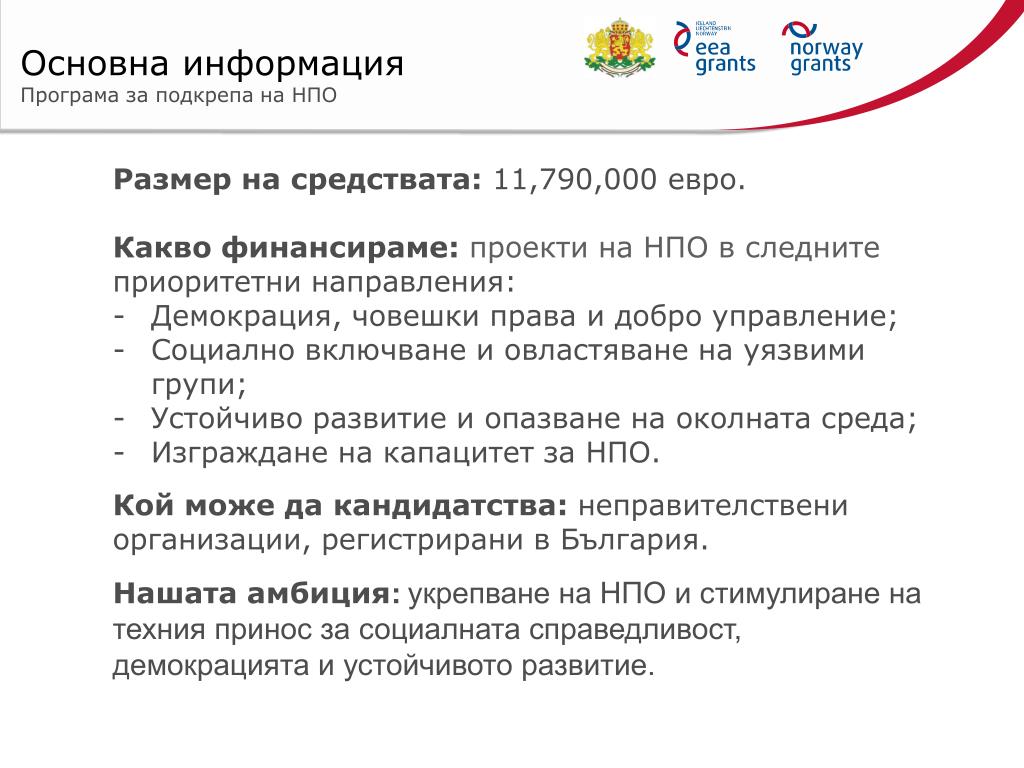 Основна информация
Програма за подкрепа на НПО

ICELAND LIECHTENSTEIN NORWAY
eea grants

norway grants

**Размер на средствата:** 11,790,000 евро.

**Какво финансираме:** проекти на НПО в следните приоритетни направления:
- Демокрация, човешки права и добро управление;
- Социално включване и овластяване на уязвими групи;
- Устойчиво развитие и опазване на околната среда;
- Изграждане на капацитет за НПО.

**Кой може да кандидатства:** неправителствени организации, регистрирани в България.

**Нашата амбиция:** укрепване на НПО и стимулиране на техния принос за социалната справедливост, демокрацията и устойчивото развитие.